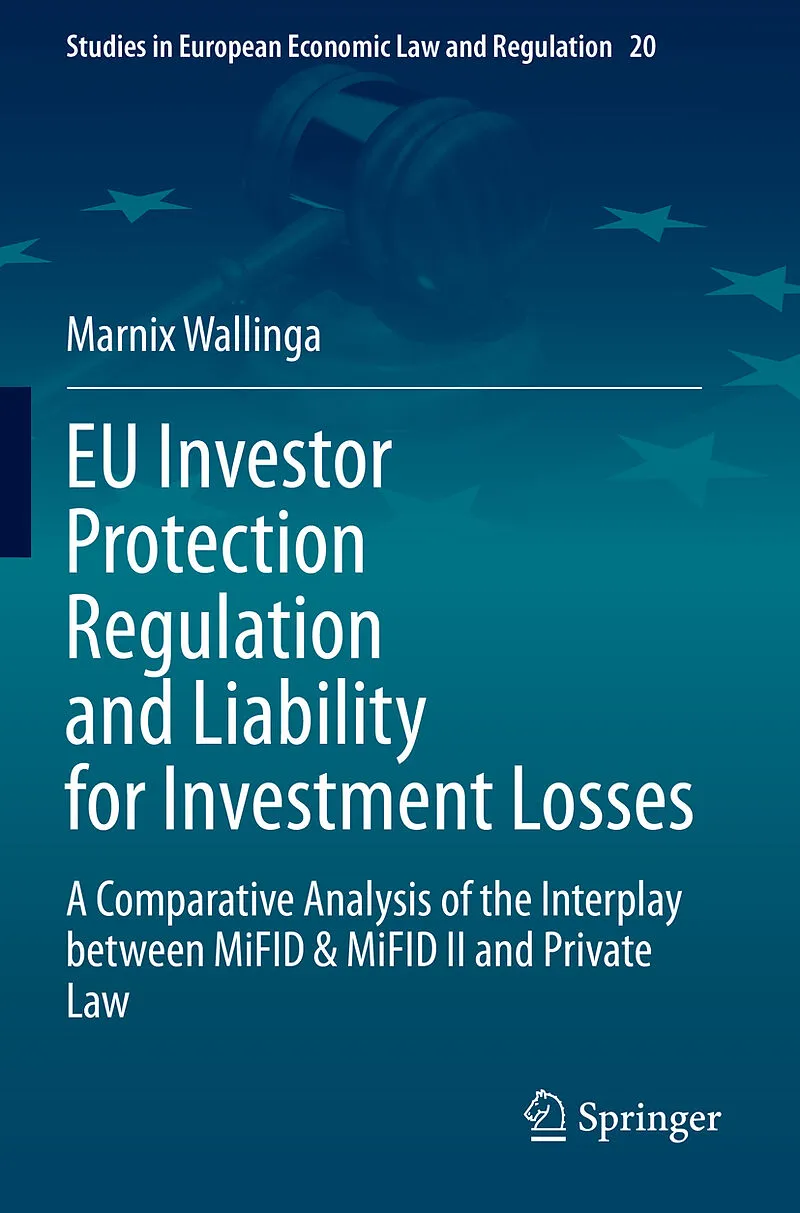 Studies in European Economic Law and Regulation 20

Marnix Wallinga

EU Investor Protection Regulation and Liability for Investment Losses

A Comparative Analysis of the Interplay between MiFID & MiFID II and Private Law

Springer